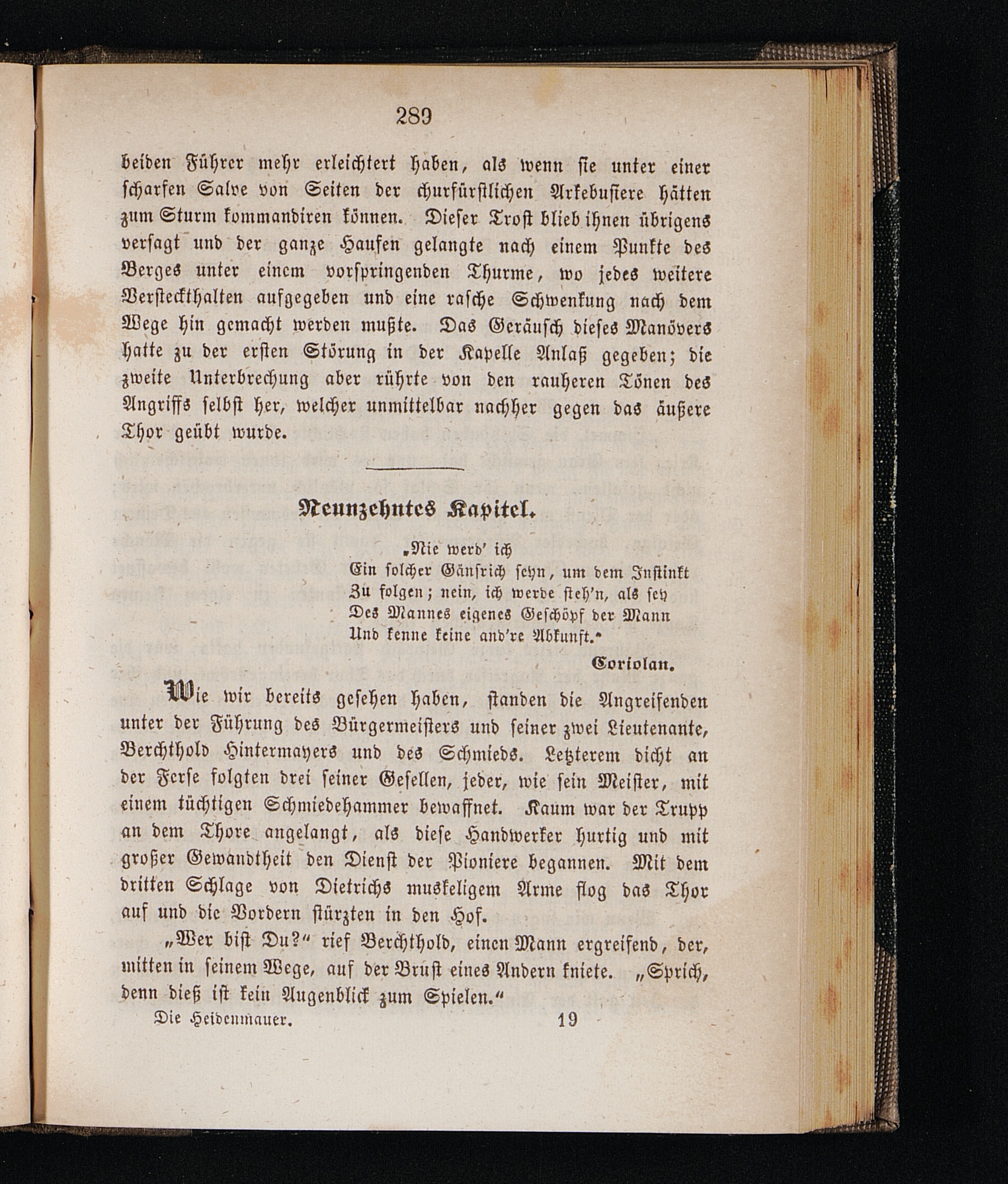 289

beiden Führer mehr erleichtert haben, als wenn sie unter einer scharfen Salve von Seiten der churfürstlichen Arkebusiere hätten zum Sturm kommandiren können. Dieser Trost blieb ihnen übrigens versagt und der ganze Haufen gelangte nach einem Punkte des Berges unter einem vorspringenden Thurme, wo jedes weitere Versteckthalten aufgegeben und eine rasche Schwenkung nach dem Wege hin gemacht werden mußte. Das Geräusch dieses Manövers hatte zu der ersten Störung in der Kapelle Anlaß gegeben; die zweite Unterbrechung aber rührte von den rauheren Tönen des Angriffs selbst her, welcher unmittelbar nachher gegen das äußere Thor geübt wurde.

Neunzehntes Kapitel.

„Nie werd' ich
Ein solcher Gänsrich seyn, um dem Instinkt
Zu folgen; nein, ich werde steh'n, als sey
Des Mannes eigenes Geschöpf der Mann
Und kenne keine and're Abkunft.“

Coriolan.

Wie wir bereits gesehen haben, standen die Angreifenden unter der Führung des Bürgermeisters und seiner zwei Lieutenante, Berchthold Hintermayers und des Schmieds. Letzterem dicht an der Ferse folgten drei seiner Gesellen, jeder, wie sein Meister, mit einem tüchtigen Schmiedehammer bewaffnet. Kaum war der Trupp an dem Thore angelangt, als diese Handwerker hurtig und mit großer Gewandtheit den Dienst der Pioniere begannen. Mit dem dritten Schlage von Dietrichs muskeligem Arme flog das Thor auf und die Vordern stürzten in den Hof.

„Wer bist Du?“ rief Berchthold, einen Mann ergreifend, der, mitten in seinem Wege, auf der Brust eines Andern kniete. „Sprich, denn dieß ist kein Augenblick zum Spielen.“

Die Heidenmauer. 19